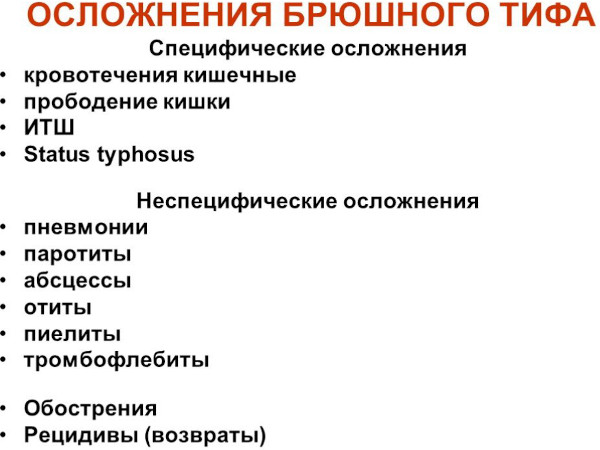 ОСЛОЖНЕНИЯ БРЮШНОГО ТИФА

Специфические осложнения

• кровотечения кишечные
• прободение кишки
• ИТШ
• Status typhosus

Неспецифические осложнения

• пневмонии
• паротиты
• абсцессы
• отиты
• пиелиты
• тромбофлебиты

• Обострения
• Рецидивы (возвраты)